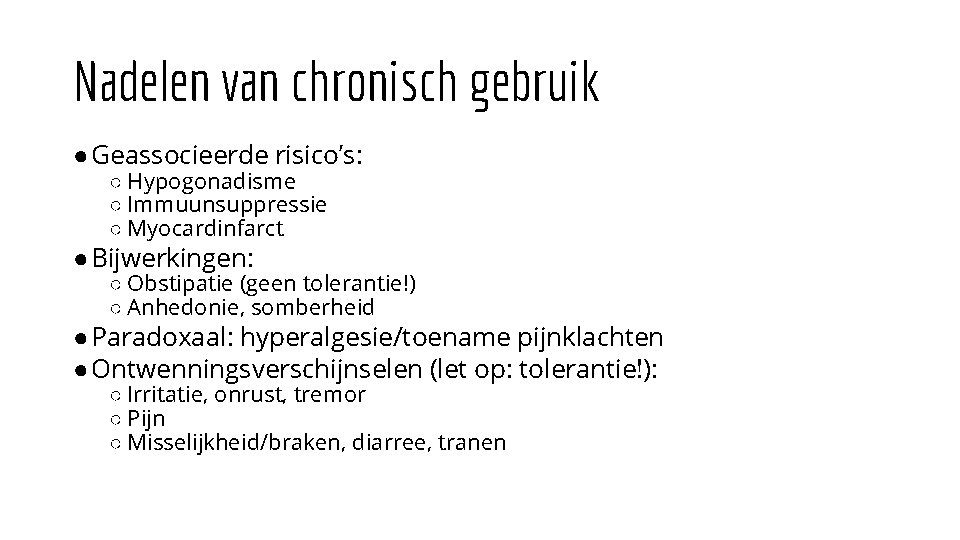 Nadelen van chronisch gebruik

● Geassocieerde risico's:
○ Hypogonadisme
○ Immuunsuppressie
○ Myocardinfarct
● Bijwerkingen:
○ Obstipatie (geen tolerantie!)
○ Anhedonie, somberheid
● Paradoxaal: hyperalgesie/toename pijnklachten
● Ontwenningsverschijnselen (let op: tolerantie!):
○ Irritatie, onrust, tremor
○ Pijn
○ Misselijkheid/braken, diarree, tranen